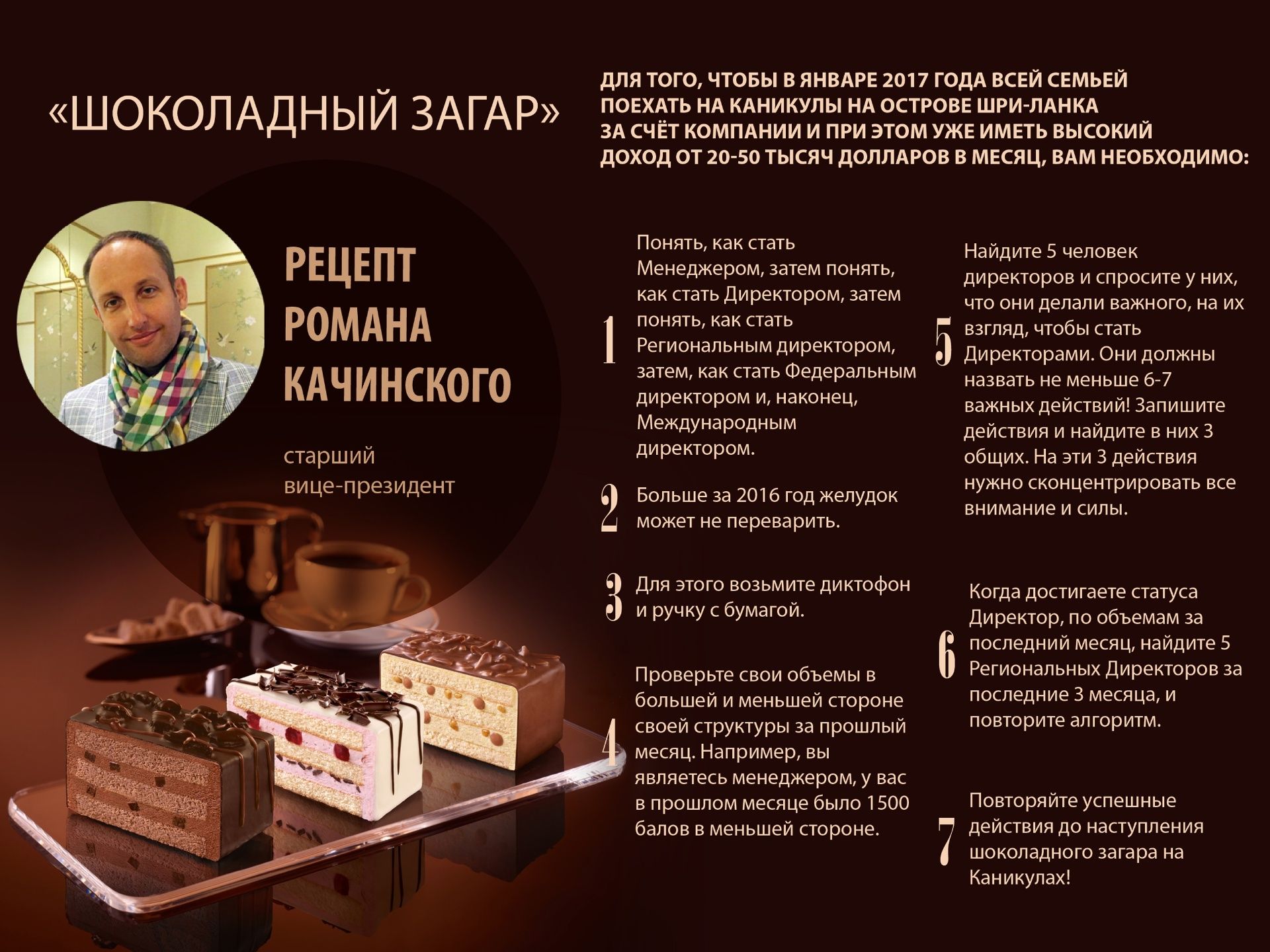 «ШОКОЛАДНЫЙ ЗАГАР»

ДЛЯ ТОГО, ЧТОБЫ В ЯНВАРЕ 2017 ГОДА ВСЕЙ СЕМЬЕЙ ПОЕХАТЬ НА КАНИКУЛЫ НА ОСТРОВЕ ШРИ-ЛАНКА ЗА СЧЁТ КОМПАНИИ И ПРИ ЭТОМ УЖЕ ИМЕТЬ ВЫСОКИЙ ДОХОД ОТ 20-50 ТЫСЯЧ ДОЛЛАРОВ В МЕСЯЦ, ВАМ НЕОБХОДИМО:

РЕЦЕПТ РОМАНА КАЧИНСКОГО

старший вице-президент

1 Понять, как стать Менеджером, затем понять, как стать Директором, затем понять, как стать Региональным директором, затем, как стать Федеральным директором и, наконец, Международным директором.

2 Больше за 2016 год желудок может не переварить.

3 Для этого возьмите диктофон и ручку с бумагой.

4 Проверьте свои объемы в большей и меньшей стороне своей структуры за прошлый месяц. Например, вы являетесь менеджером, у вас в прошлом месяце было 1500 балов в меньшей стороне.

5 Найдите 5 человек директоров и спросите у них, что они делали важного, на их взгляд, чтобы стать Директорами. Они должны назвать не меньше 6-7 важных действий! Запишите действия и найдите в них 3 общих. На эти 3 действия нужно сконцентрировать все внимание и силы.

6 Когда достигаете статуса Директор, по объемам за последний месяц, найдите 5 Региональных Директоров за последние 3 месяца, и повторите алгоритм.

7 Повторяйте успешные действия до наступления шоколадного загара на Каникулах!